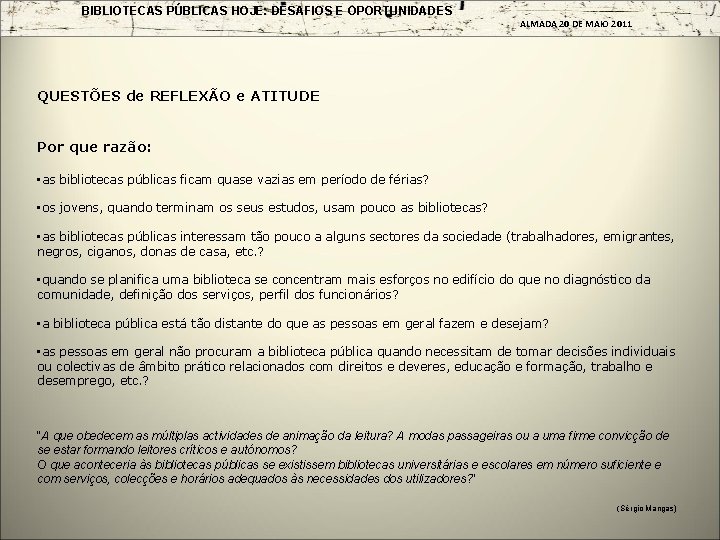 BIBLIOTECAS PÚBLICAS HOJE: DESAFIOS E OPORTUNIDADES

ALMADA 20 DE MAIO 2011

QUESTÕES de REFLEXÃO e ATITUDE

Por que razão:

▪as bibliotecas públicas ficam quase vazias em período de férias?

▪os jovens, quando terminam os seus estudos, usam pouco as bibliotecas?

▪as bibliotecas públicas interessam tão pouco a alguns sectores da sociedade (trabalhadores, emigrantes, negros, ciganos, donas de casa, etc.?

▪quando se planifica uma biblioteca se concentram mais esforços no edifício do que no diagnóstico da comunidade, definição dos serviços, perfil dos funcionários?

▪a biblioteca pública está tão distante do que as pessoas em geral fazem e desejam?

▪as pessoas em geral não procuram a biblioteca pública quando necessitam de tomar decisões individuais ou colectivas de âmbito prático relacionados com direitos e deveres, educação e formação, trabalho e desemprego, etc.?

"A que obedecem as múltiplas actividades de animação da leitura? A modas passageiras ou a uma firme convicção de se estar formando leitores críticos e autónomos?
O que aconteceria às bibliotecas públicas se existissem bibliotecas universitárias e escolares em número suficiente e com serviços, colecções e horários adequados às necessidades dos utilizadores?"

(Sérgio Mangas)